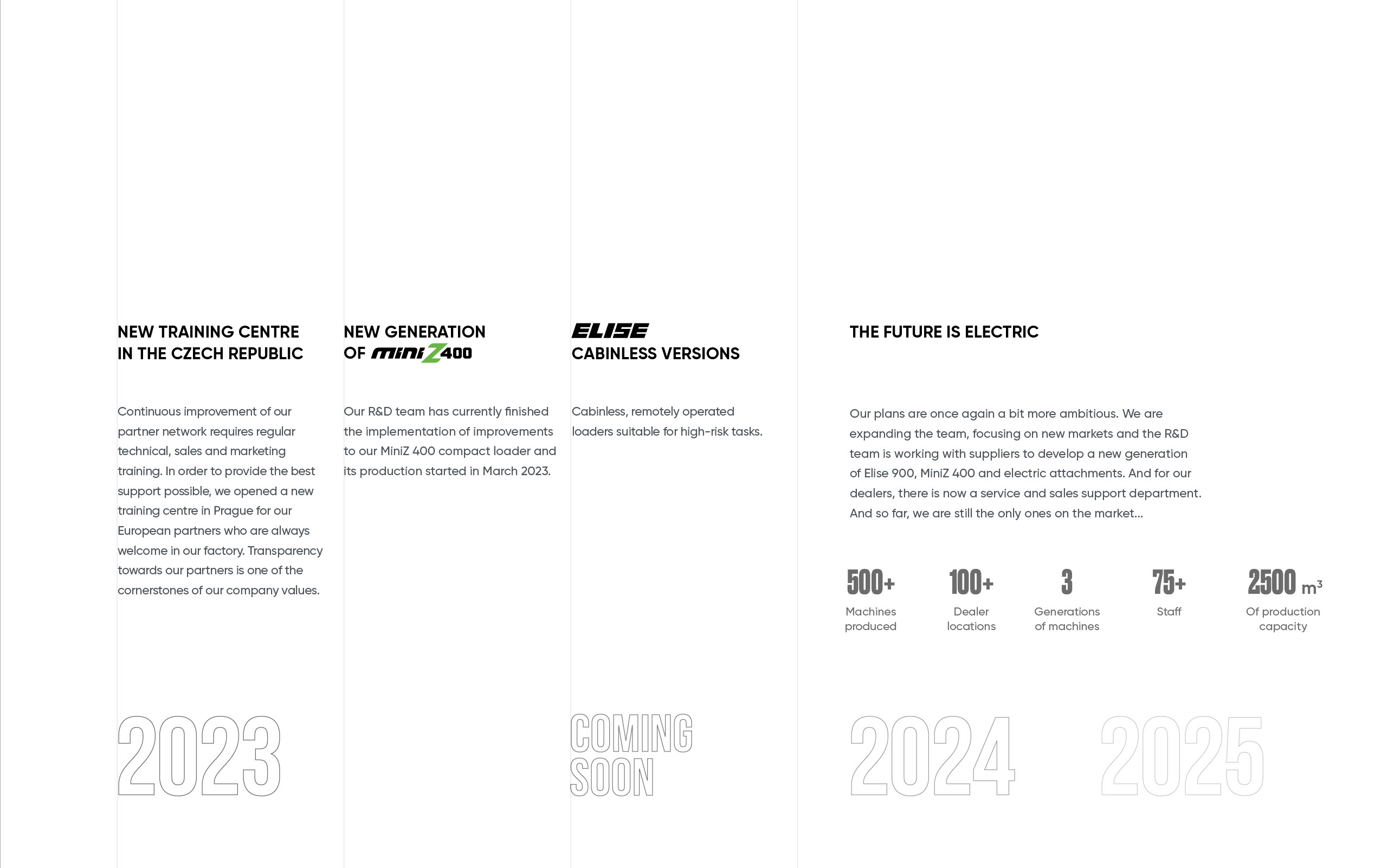 NEW TRAINING CENTRE IN THE CZECH REPUBLIC

Continuous improvement of our partner network requires regular technical, sales and marketing training. In order to provide the best support possible, we opened a new training centre in Prague for our European partners who are always welcome in our factory. Transparency towards our partners is one of the cornerstones of our company values.

2023

NEW GENERATION OF miniZ400

Our R&D team has currently finished the implementation of improvements to our MiniZ 400 compact loader and its production started in March 2023.

ELISE CABINLESS VERSIONS

Cabinless, remotely operated loaders suitable for high-risk tasks.

COMING SOON

THE FUTURE IS ELECTRIC

Our plans are once again a bit more ambitious. We are expanding the team, focusing on new markets and the R&D team is working with suppliers to develop a new generation of Elise 900, MiniZ 400 and electric attachments. And for our dealers, there is now a service and sales support department. And so far, we are still the only ones on the market...

500+ Machines produced

100+ Dealer locations

3 Generations of machines

75+ Staff

2500 $m^3$ Of production capacity

2024

2025